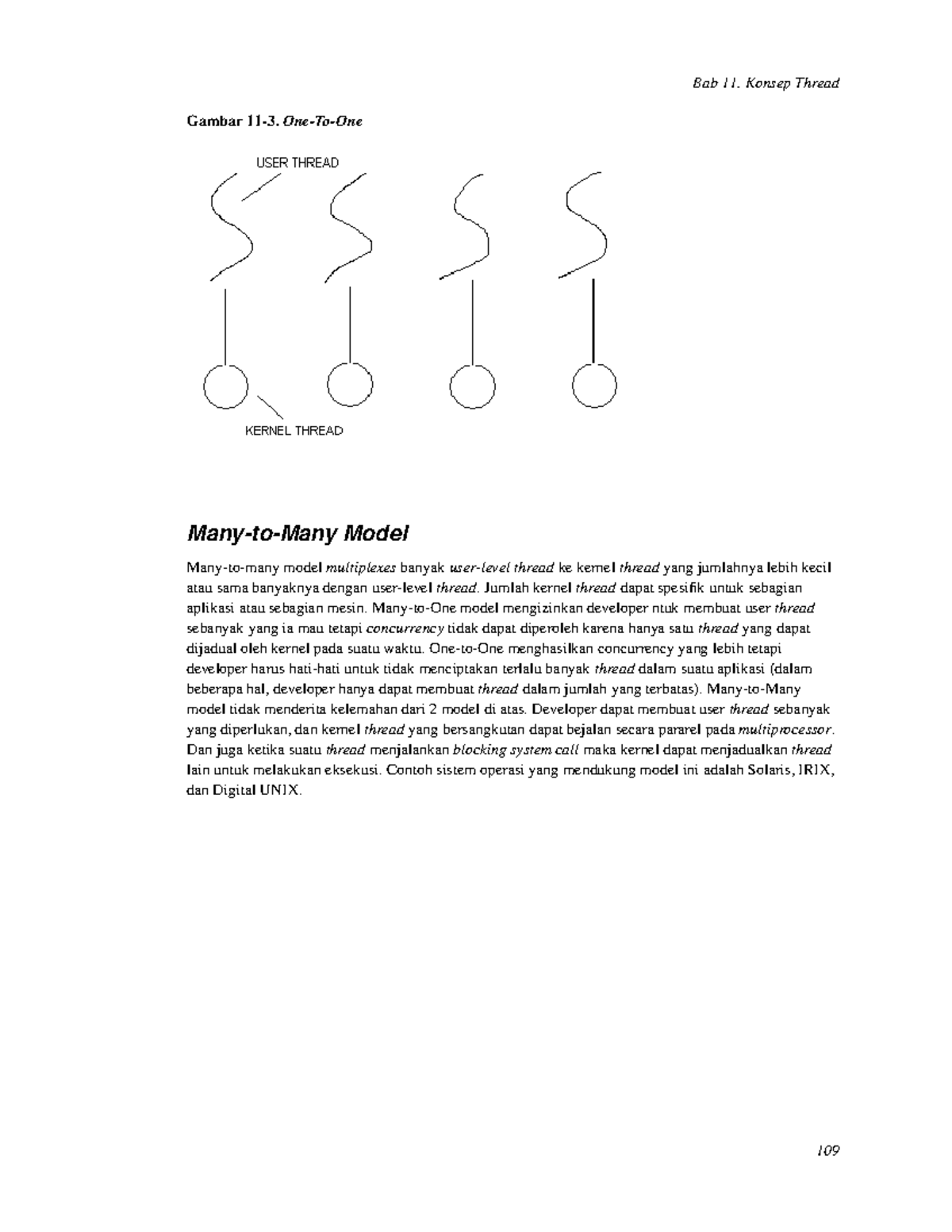 Bab 11. Konsep Thread

Gambar 11-3. One-To-One

USER THREAD

KERNEL THREAD

Many-to-Many Model

Many-to-many model multiplexes banyak user-level thread ke kernel thread yang jumlahnya lebih kecil atau sama banyaknya dengan user-level thread. Jumlah kernel thread dapat spesifik untuk sebagian aplikasi atau sebagian mesin. Many-to-One model mengizinkan developer ntuk membuat user thread sebanyak yang ia mau tetapi concurrency tidak dapat diperoleh karena hanya satu thread yang dapat dijadual oleh kernel pada suatu waktu. One-to-One menghasilkan concurrency yang lebih tetapi developer harus hati-hati untuk tidak menciptakan terlalu banyak thread dalam suatu aplikasi (dalam beberapa hal, developer hanya dapat membuat thread dalam jumlah yang terbatas). Many-to-Many model tidak menderita kelemahan dari 2 model di atas. Developer dapat membuat user thread sebanyak yang diperlukan, dan kernel thread yang bersangkutan dapat bejalan secara pararel pada multiprocessor. Dan juga ketika suatu thread menjalankan blocking system call maka kernel dapat menjadualkan thread lain untuk melakukan eksekusi. Contoh sistem operasi yang mendukung model ini adalah Solaris, IRIX, dan Digital UNIX.

109